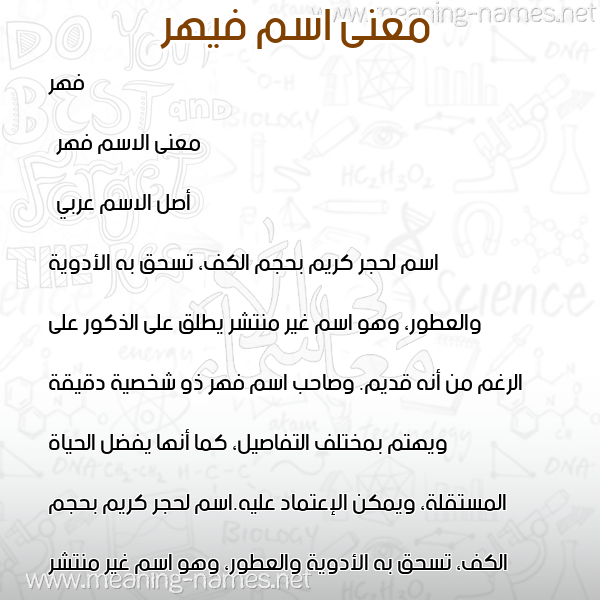 www.meaning-names.net

معنى اسم فيهر

فهر

معنى الاسم فهر

أصل الاسم عربي

اسم لحجر كريم بحجم الكف، تسحق به الأدوية والعطور، وهو اسم غير منتشر يطلق على الذكور على الرغم من أنه قديم. وصاحب اسم فهر ذو شخصية دقيقة ويهتم بمختلف التفاصيل، كما أنها يفضل الحياة المستقلة، ويمكن الإعتماد عليه.اسم لحجر كريم بحجم الكف، تسحق به الأدوية والعطور، وهو اسم غير منتشر

www.meaning-names.net